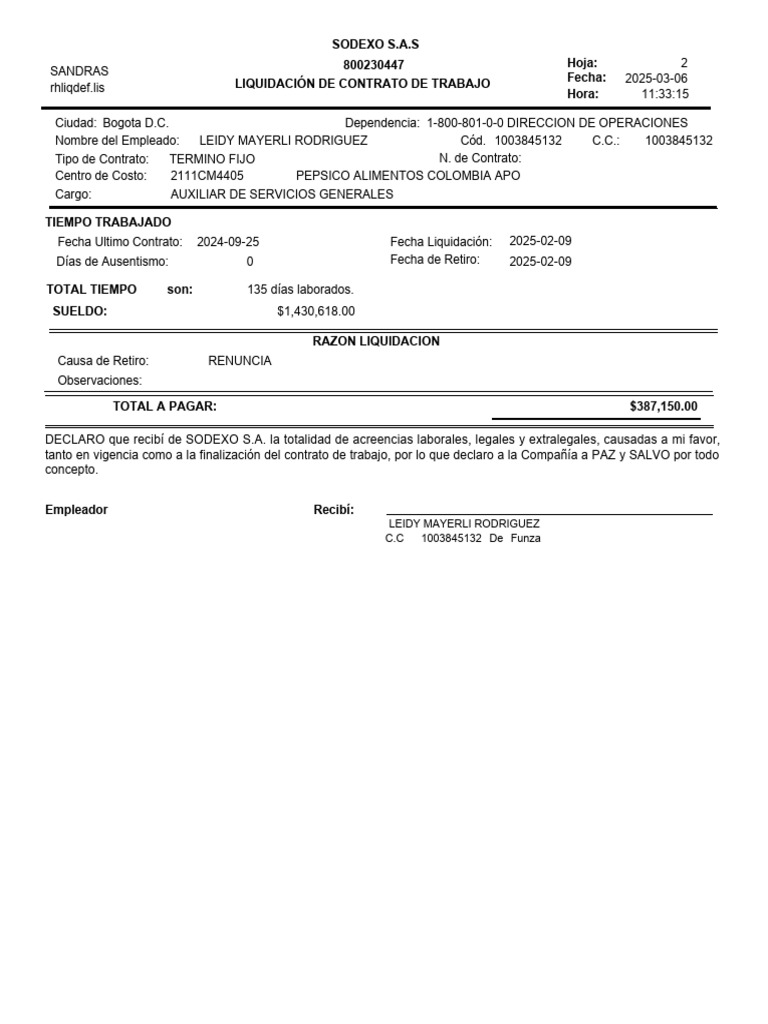 SODEXO S.A.S
800230447
LIQUIDACIÓN DE CONTRATO DE TRABAJO

SANDRAS
rhliqdef.lis

Hoja: 2
Fecha: 2025-03-06
Hora: 11:33:15

Ciudad: Bogota D.C.
Dependencia: 1-800-801-0-0 DIRECCION DE OPERACIONES
Nombre del Empleado: LEIDY MAYERLI RODRIGUEZ
Cód. 1003845132 C.C.: 1003845132
Tipo de Contrato: TERMINO FIJO
N. de Contrato:
Centro de Costo: 2111CM4405 PEPSICO ALIMENTOS COLOMBIA APO
Cargo: AUXILIAR DE SERVICIOS GENERALES

TIEMPO TRABAJADO
Fecha Ultimo Contrato: 2024-09-25
Fecha Liquidación: 2025-02-09
Días de Ausentismo: 0
Fecha de Retiro: 2025-02-09

TOTAL TIEMPO son: 135 días laborados.
SUELDO: $1,430,618.00

RAZON LIQUIDACION
Causa de Retiro: RENUNCIA
Observaciones:

TOTAL A PAGAR: $387,150.00

DECLARO que recibí de SODEXO S.A. la totalidad de acreencias laborales, legales y extralegales, causadas a mi favor, tanto en vigencia como a la finalización del contrato de trabajo, por lo que declaro a la Compañía a PAZ y SALVO por todo concepto.

Empleador

Recibí:
LEIDY MAYERLI RODRIGUEZ
C.C 1003845132 De Funza